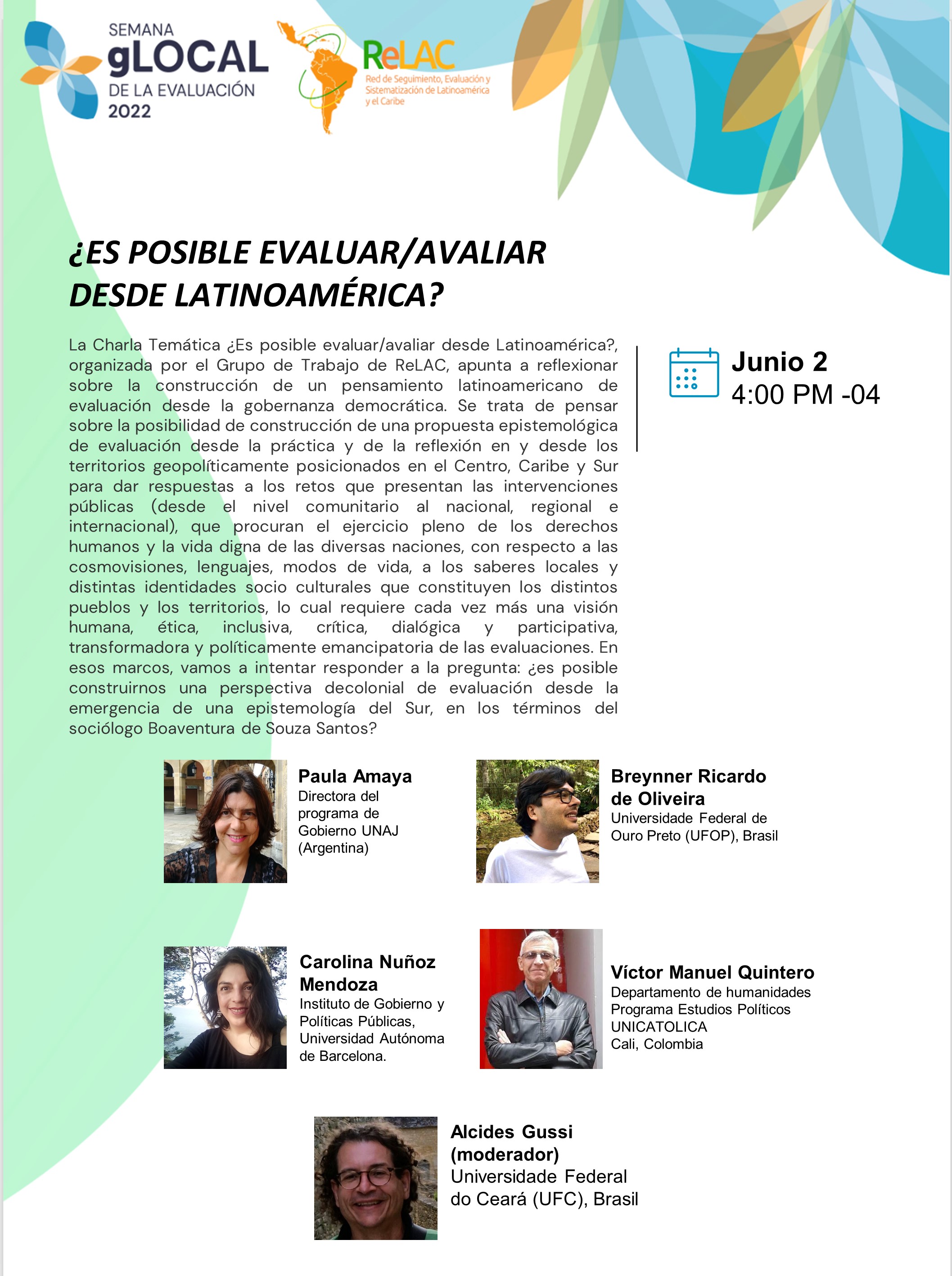 SEMANA
gLOCAL
DE LA EVALUACIÓN
2022

ReLAC
Red de Seguimiento, Evaluación y Sistematización de Latinoamérica y el Caribe

¿ES POSIBLE EVALUAR/AVALIAR DESDE LATINOAMÉRICA?

La Charla Temática ¿Es posible evaluar/avaliar desde Latinoamérica?, organizada por el Grupo de Trabajo de ReLAC, apunta a reflexionar sobre la construcción de un pensamiento latinoamericano de evaluación desde la gobernanza democrática. Se trata de pensar sobre la posibilidad de construcción de una propuesta epistemológica de evaluación desde la práctica y de la reflexión en y desde los territorios geopolíticamente posicionados en el Centro, Caribe y Sur para dar respuestas a los retos que presentan las intervenciones públicas (desde el nivel comunitario al nacional, regional e internacional), que procuran el ejercicio pleno de los derechos humanos y la vida digna de las diversas naciones, con respecto a las cosmovisiones, lenguajes, modos de vida, a los saberes locales y distintas identidades socio culturales que constituyen los distintos pueblos y los territorios, lo cual requiere cada vez más una visión humana, ética, inclusiva, crítica, dialógica y participativa, transformadora y políticamente emancipatoria de las evaluaciones. En esos marcos, vamos a intentar responder a la pregunta: ¿es posible construirnos una perspectiva decolonial de evaluación desde la emergencia de una epistemología del Sur, en los términos del sociólogo Boaventura de Souza Santos?

Junio 2
4:00 PM -04

Paula Amaya
Directora del programa de Gobierno UNAJ (Argentina)

Breynner Ricardo de Oliveira
Universidade Federal de Ouro Preto (UFOP), Brasil

Carolina Nuñoz Mendoza
Instituto de Gobierno y Políticas Públicas, Universidad Autónoma de Barcelona.

Víctor Manuel Quintero
Departamento de humanidades
Programa Estudios Políticos
UNICATOLICA
Cali, Colombia

Alcides Gussi (moderador)
Universidade Federal do Ceará (UFC), Brasil